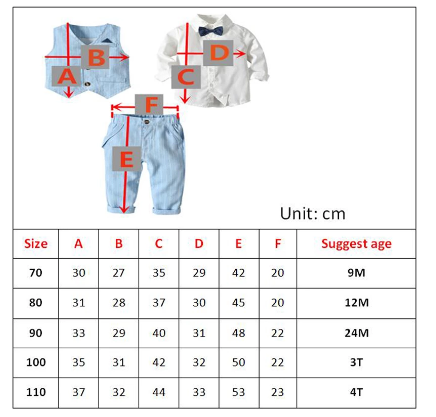 B
A
D
C
F
E

Unit: cm

| Size | A | B | C | D | E | F | Suggest age |
|---|---|---|---|---|---|---|---|
| 70 | 30 | 27 | 35 | 29 | 42 | 20 | 9M |
| 80 | 31 | 28 | 37 | 30 | 45 | 20 | 12M |
| 90 | 33 | 29 | 40 | 31 | 48 | 22 | 24M |
| 100 | 35 | 31 | 42 | 32 | 50 | 22 | 3T |
| 110 | 37 | 32 | 44 | 33 | 53 | 23 | 4T |